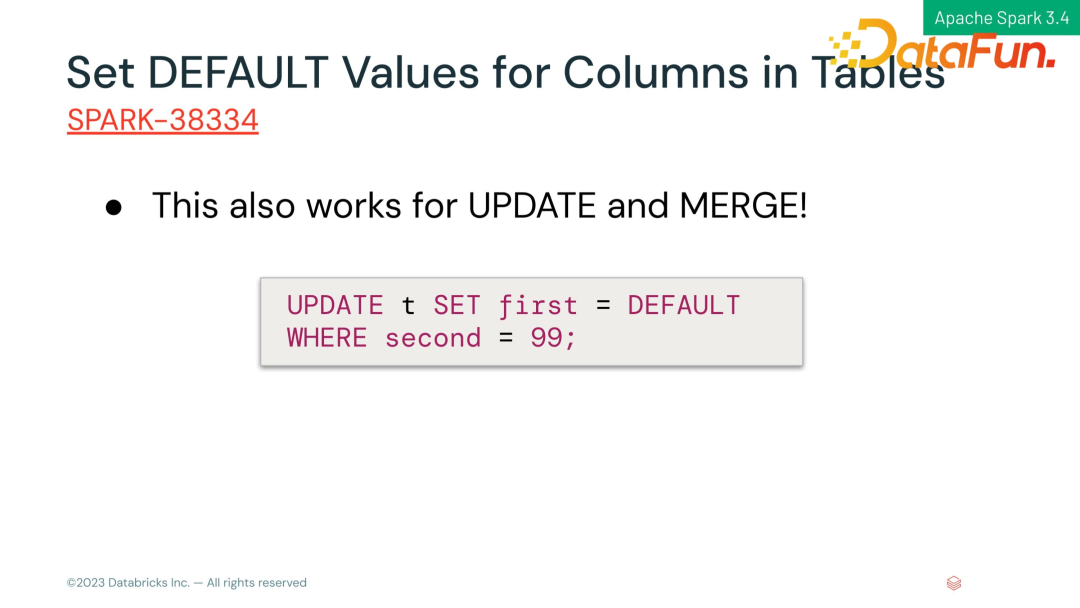 Apache Spark 3.4

Set DEFAULT Values for Columns in Tables
SPARK-38334

• This also works for UPDATE and MERGE!

UPDATE t SET first = DEFAULT
WHERE second = 99;

©2023 Databricks Inc. — All rights reserved

DataFun.